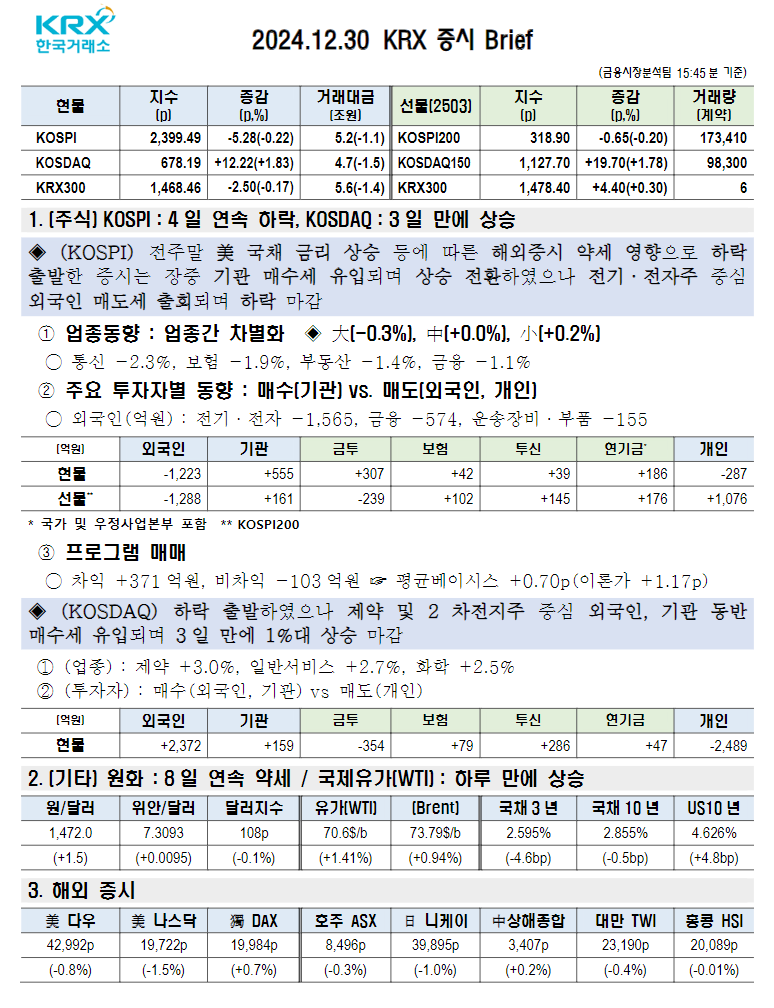 KRX
한국거래소

2024.12.30 KRX 증시 Brief

(금융시장분석팀 15:45 분 기준)

| 현물 | 지수 (p) | 증감 (p,%) | 거래대금 (조원) | 선물(2503) | 지수 (p) | 증감 (p,%) | 거래량 (계약) |
|---|---|---|---|---|---|---|---|
| KOSPI | 2,399.49 | -5.28(-0.22) | 5.2(-1.1) | KOSPI200 | 318.90 | -0.65(-0.20) | 173,410 |
| KOSDAQ | 678.19 | +12.22(+1.83) | 4.7(-1.5) | KOSDAQ150 | 1,127.70 | +19.70(+1.78) | 98,300 |
| KRX300 | 1,468.46 | -2.50(-0.17) | 5.6(-1.4) | KRX300 | 1,478.40 | +4.40(+0.30) | 6 |

1. [주식] KOSPI : 4 일 연속 하락, KOSDAQ : 3 일 만에 상승

◈ (KOSPI) 전주말 美 국채 금리 상승 등에 따른 해외증시 약세 영향으로 하락 출발한 증시는 장중 기관 매수세 유입되며 상승 전환하였으나 전기·전자주 중심 외국인 매도세 출회되며 하락 마감

① 업종동향 : 업종간 차별화 ◈ 大(-0.3%), 中(+0.0%), 小(+0.2%)

○ 통신 -2.3%, 보험 -1.9%, 부동산 -1.4%, 금융 -1.1%

② 주요 투자자별 동향 : 매수(기관) vs. 매도(외국인, 개인)

○ 외국인(억원) : 전기·전자 -1,565, 금융 -574, 운송장비·부품 -155

| (억원) | 외국인 | 기관 | 금투 | 보험 | 투신 | 연기금* | 개인 |
|---|---|---|---|---|---|---|---|
| 현물 | -1,223 | +555 | +307 | +42 | +39 | +186 | -287 |
| 선물** | -1,288 | +161 | -239 | +102 | +145 | +176 | +1,076 |

* 국가 및 우정사업본부 포함 ** KOSPI200

③ 프로그램 매매

○ 차익 +371 억원, 비차익 -103 억원 ☞ 평균베이시스 +0.70p(이론가 +1.17p)

◈ (KOSDAQ) 하락 출발하였으나 제약 및 2 차전지주 중심 외국인, 기관 동반 매수세 유입되며 3 일 만에 1%대 상승 마감

① (업종) : 제약 +3.0%, 일반서비스 +2.7%, 화학 +2.5%
② (투자자) : 매수(외국인, 기관) vs 매도(개인)

| (억원) | 외국인 | 기관 | 금투 | 보험 | 투신 | 연기금 | 개인 |
|---|---|---|---|---|---|---|---|
| 현물 | +2,372 | +159 | -354 | +79 | +286 | +47 | -2,489 |

2. [기타] 원화 : 8 일 연속 약세 / 국제유가(WTI) : 하루 만에 상승

| 원/달러 | 위안/달러 | 달러지수 | 유가(WTI) | (Brent) | 국채 3 년 | 국채 10 년 | US10 년 |
|---|---|---|---|---|---|---|---|
| 1,472.0 | 7.3093 | 108p | 70.6$/b | 73.79$/b | 2.595% | 2.855% | 4.626% |
| (+1.5) | (+0.0095) | (-0.1%) | (+1.41%) | (+0.94%) | (-4.6bp) | (-0.5bp) | (+4.8bp) |

3. 해외 증시

| 美 다우 | 美 나스닥 | 獨 DAX | 호주 ASX | 日 니케이 | 中상해종합 | 대만 TWI | 홍콩 HSI |
|---|---|---|---|---|---|---|---|
| 42,992p | 19,722p | 19,984p | 8,496p | 39,895p | 3,407p | 23,190p | 20,089p |
| (-0.8%) | (-1.5%) | (+0.7%) | (-0.3%) | (-1.0%) | (+0.2%) | (-0.4%) | (-0.01%) |